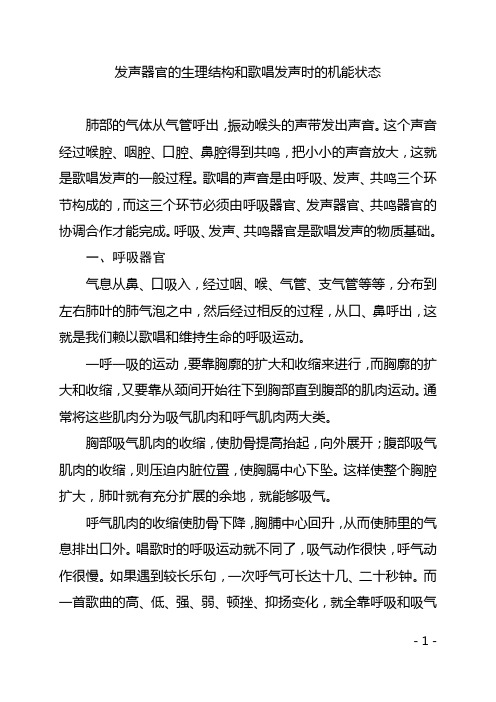 发声器官的生理结构和歌唱发声时的机能状态

肺部的气体从气管呼出，振动喉头的声带发出声音。这个声音经过喉腔、咽腔、口腔、鼻腔得到共鸣，把小小的声音放大，这就是歌唱发声的一般过程。歌唱的声音是由呼吸、发声、共鸣三个环节构成的，而这三个环节必须由呼吸器官、发声器官、共鸣器官的协调合作才能完成。呼吸、发声、共鸣器官是歌唱发声的物质基础。

一、呼吸器官

气息从鼻、口吸入，经过咽、喉、气管、支气管等等，分布到左右肺叶的肺气泡之中，然后经过相反的过程，从口、鼻呼出，这就是我们赖以歌唱和维持生命的呼吸运动。

一呼一吸的运动，要靠胸廓的扩大和收缩来进行，而胸廓的扩大和收缩，又要靠从颈间开始往下到胸部直到腹部的肌肉运动。通常将这些肌肉分为吸气肌肉和呼气肌肉两大类。

胸部吸气肌肉的收缩，使肋骨提高抬起，向外展开；腹部吸气肌肉的收缩，则压迫内脏位置，使胸膈中心下坠。这样使整个胸腔扩大，肺叶就有充分扩展的余地，就能够吸气。

呼气肌肉的收缩使肋骨下降，胸膈中心回升，从而使肺里的气息排出口外。唱歌时的呼吸运动就不同了，吸气动作很快，呼气动作很慢。如果遇到较长乐句，一次呼气可长达十几、二十秒钟。而一首歌曲的高、低、强、弱、顿挫、抑扬变化，就全靠呼吸和吸气

- 1 -